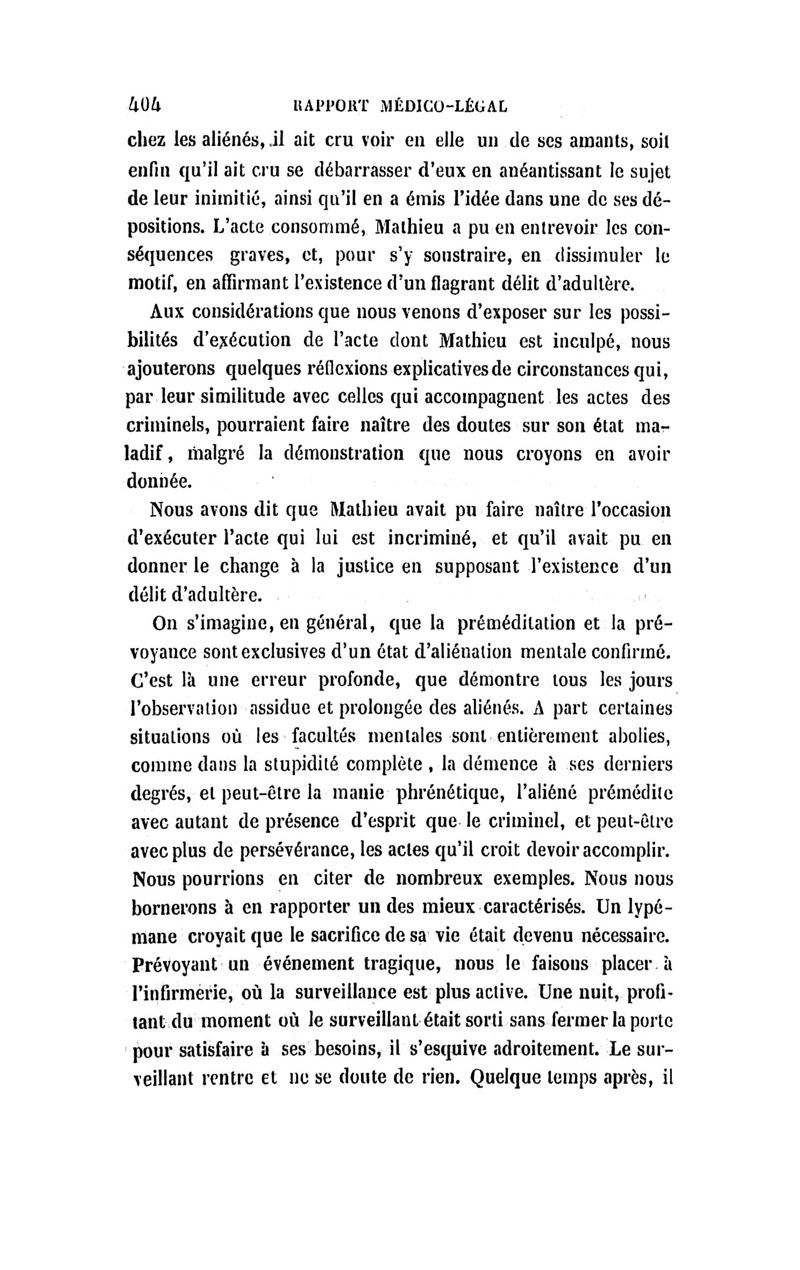 404 RAPPORT MÉDICO-LÉGAL

chez les aliénés, il ait cru voir en elle un de ses amants, soit enfin qu'il ait cru se débarrasser d'eux en anéantissant le sujet de leur inimitié, ainsi qu'il en a émis l'idée dans une de ses dépositions. L'acte consommé, Mathieu a pu en entrevoir les conséquences graves, et, pour s'y soustraire, en dissimuler le motif, en affirmant l'existence d'un flagrant délit d'adultère.

Aux considérations que nous venons d'exposer sur les possibilités d'exécution de l'acte dont Mathieu est inculpé, nous ajouterons quelques réflexions explicatives de circonstances qui, par leur similitude avec celles qui accompagnent les actes des criminels, pourraient faire naître des doutes sur son état maladif, malgré la démonstration que nous croyons en avoir donnée.

Nous avons dit que Mathieu avait pu faire naître l'occasion d'exécuter l'acte qui lui est incriminé, et qu'il avait pu en donner le change à la justice en supposant l'existence d'un délit d'adultère.

On s'imagine, en général, que la préméditation et la prévoyance sont exclusives d'un état d'aliénation mentale confirmé. C'est là une erreur profonde, que démontre tous les jours l'observation assidue et prolongée des aliénés. A part certaines situations où les facultés mentales sont entièrement abolies, comme dans la stupidité complète, la démence à ses derniers degrés, et peut-être la manie phrénétique, l'aliéné prémédite avec autant de présence d'esprit que le criminel, et peut-être avec plus de persévérance, les actes qu'il croit devoir accomplir. Nous pourrions en citer de nombreux exemples. Nous nous bornerons à en rapporter un des mieux caractérisés. Un lypémane croyait que le sacrifice de sa vie était devenu nécessaire. Prévoyant un événement tragique, nous le faisons placer à l'infirmerie, où la surveillance est plus active. Une nuit, profitant du moment où le surveillant était sorti sans fermer la porte pour satisfaire à ses besoins, il s'esquive adroitement. Le surveillant rentre et ne se doute de rien. Quelque temps après, il